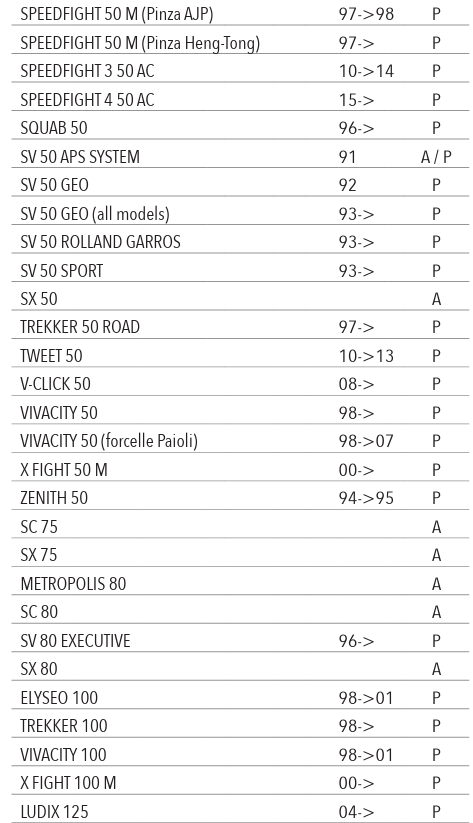 | | | |
|---|---|---|
| SPEEDFIGHT 50 M (Pinza AJP) | 97->98 | P |
| SPEEDFIGHT 50 M (Pinza Heng-Tong) | 97-> | P |
| SPEEDFIGHT 3 50 AC | 10->14 | P |
| SPEEDFIGHT 4 50 AC | 15-> | P |
| SQUAB 50 | 96-> | P |
| SV 50 APS SYSTEM | 91 | A / P |
| SV 50 GEO | 92 | P |
| SV 50 GEO (all models) | 93-> | P |
| SV 50 ROLLAND GARROS | 93-> | P |
| SV 50 SPORT | 93-> | P |
| SX 50 | | A |
| TREKKER 50 ROAD | 97-> | P |
| TWEET 50 | 10->13 | P |
| V-CLICK 50 | 08-> | P |
| VIVACITY 50 | 98-> | P |
| VIVACITY 50 (forcelle Paioli) | 98->07 | P |
| X FIGHT 50 M | 00-> | P |
| ZENITH 50 | 94->95 | P |
| SC 75 | | A |
| SX 75 | | A |
| METROPOLIS 80 | | A |
| SC 80 | | A |
| SV 80 EXECUTIVE | 96-> | P |
| SX 80 | | A |
| ELYSEO 100 | 98->01 | P |
| TREKKER 100 | 98-> | P |
| VIVACITY 100 | 98->01 | P |
| X FIGHT 100 M | 00-> | P |
| LUDIX 125 | 04-> | P |